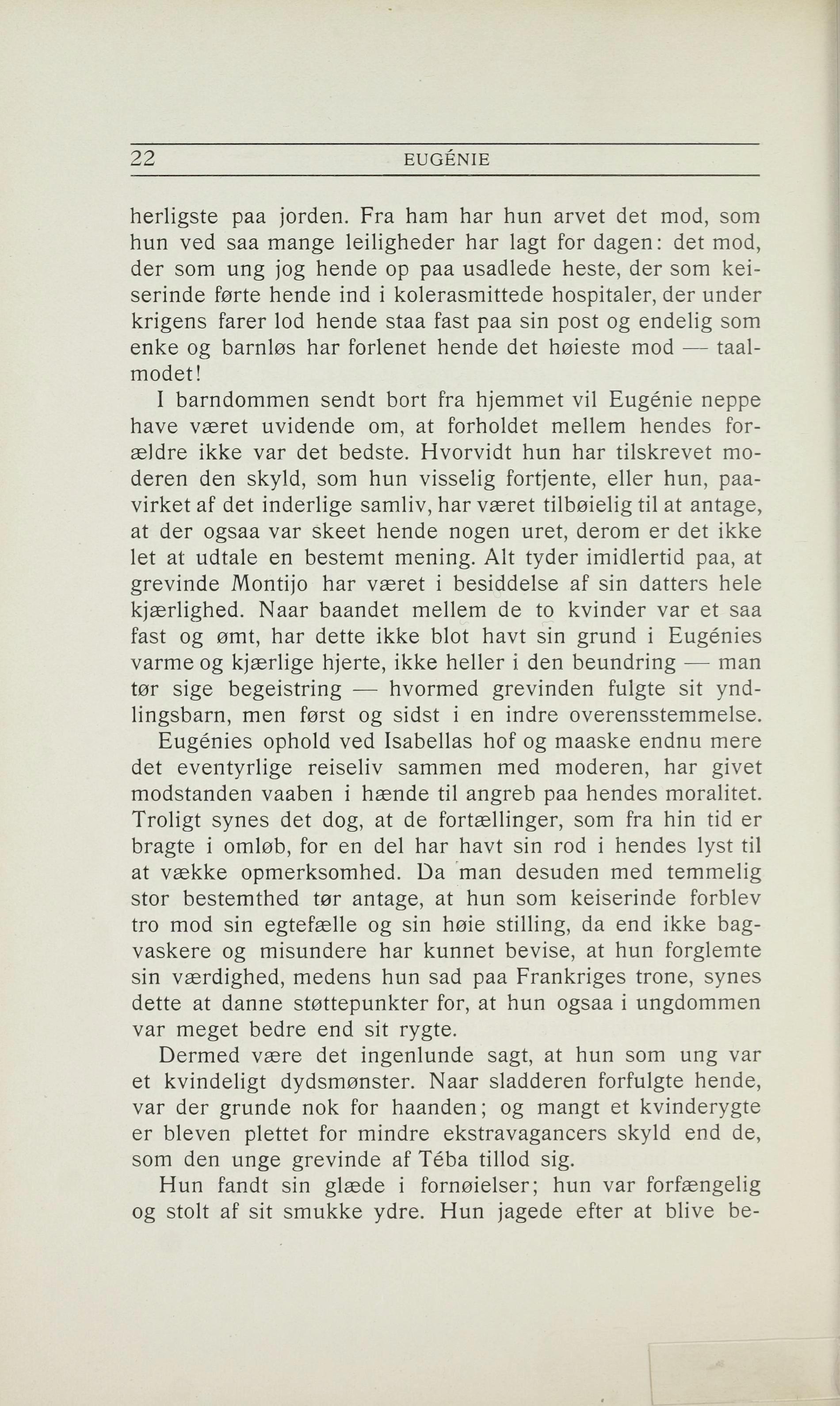 22 EUGÉNIE

herligste paa jorden. Fra ham har hun arvet det mod, som hun ved saa mange leiligheder har lagt for dagen: det mod, der som ung jog hende op paa usadlede heste, der som keiserinde førte hende ind i kolerasmittede hospitaler, der under krigens farer lod hende staa fast paa sin post og endelig som enke og barnløs har forlenet hende det høieste mod — taalmodet!

I barndommen sendt bort fra hjemmet vil Eugénie neppe have været uvidende om, at forholdet mellem hendes forældre ikke var det bedste. Hvorvidt hun har tilskrevet moderen den skyld, som hun visselig fortjente, eller hun, paavirket af det inderlige samliv, har været tilbøielig til at antage, at der ogsaa var skeet hende nogen uret, derom er det ikke let at udtale en bestemt mening. Alt tyder imidlertid paa, at grevinde Montijo har været i besiddelse af sin datters hele kjærlighed. Naar baandet mellem de to kvinder var et saa fast og ømt, har dette ikke blot havt sin grund i Eugénies varme og kjærlige hjerte, ikke heller i den beundring — man tør sige begeistring — hvormed grevinden fulgte sit yndlingsbarn, men først og sidst i en indre overensstemmelse.

Eugénies ophold ved Isabellas hof og maaske endnu mere det eventyrlige reiseliv sammen med moderen, har givet modstanden vaaben i hænde til angreb paa hendes moralitet. Troligt synes det dog, at de fortællinger, som fra hin tid er bragte i omløb, for en del har havt sin rod i hendes lyst til at vække opmerksomhed. Da man desuden med temmelig stor bestemthed tør antage, at hun som keiserinde forblev tro mod sin egtefælle og sin høie stilling, da end ikke bagvaskere og misundere har kunnet bevise, at hun forglemte sin værdighed, medens hun sad paa Frankriges trone, synes dette at danne støttepunkter for, at hun ogsaa i ungdommen var meget bedre end sit rygte.

Dermed være det ingenlunde sagt, at hun som ung var et kvindeligt dydsmønster. Naar sladderen forfulgte hende, var der grunde nok for haanden; og mangt et kvinderygte er bleven plettet for mindre ekstravagancers skyld end de, som den unge grevinde af Téba tillod sig.

Hun fandt sin glæde i fornøielser; hun var forfængelig og stolt af sit smukke ydre. Hun jagede efter at blive be-